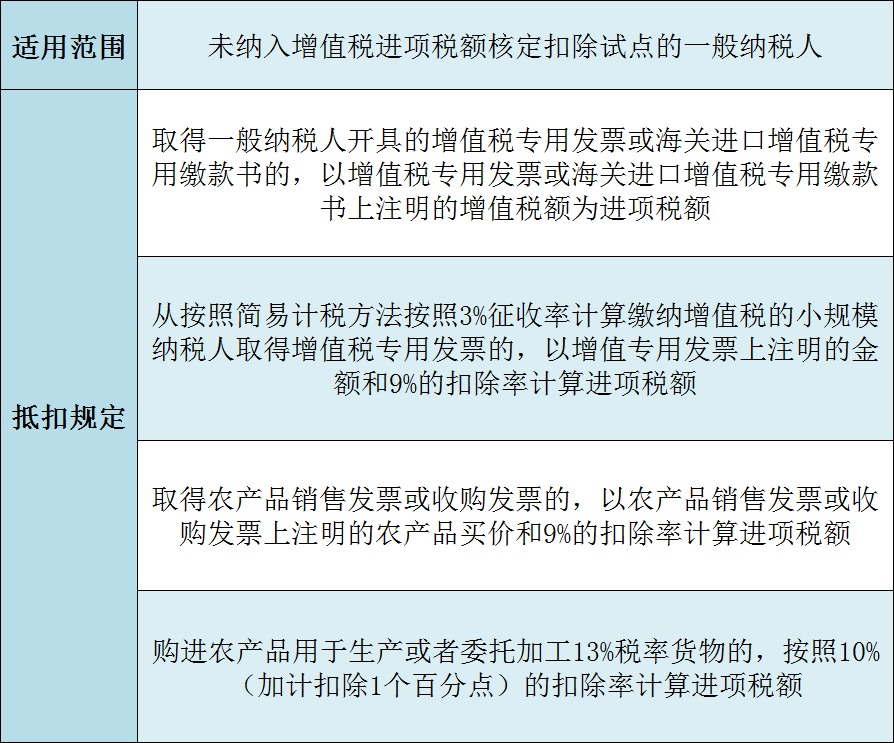 | 适用范围 | 未纳入增值税进项税额核定扣除试点的一般纳税人 |
|---|---|
| 抵扣规定 | 取得一般纳税人开具的增值税专用发票或海关进口增值税专用缴款书的，以增值税专用发票或海关进口增值税专用缴款书上注明的增值税额为进项税额 |
| | 从按照简易计税方法按照3%征收率计算缴纳增值税的小规模纳税人取得增值税专用发票的，以增值专用发票上注明的金额和9%的扣除率计算进项税额 |
| | 取得农产品销售发票或收购发票的，以农产品销售发票或收购发票上注明的农产品买价和9%的扣除率计算进项税额 |
| | 购进农产品用于生产或者委托加工13%税率货物的，按照10%（加计扣除1个百分点）的扣除率计算进项税额 |